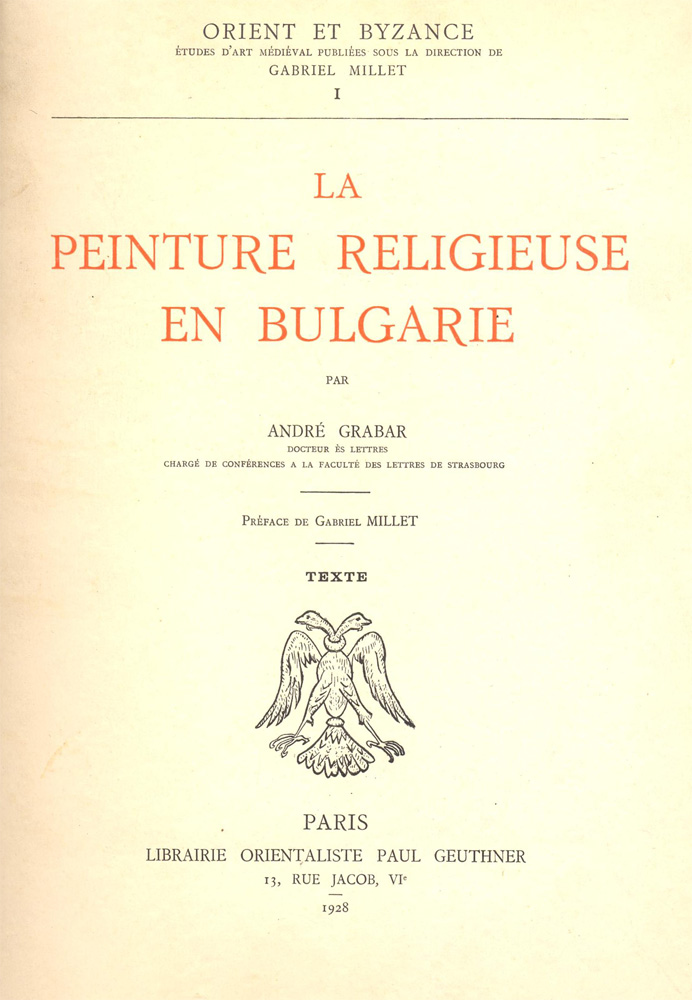 ORIENT ET BYZANCE
ÉTUDES D'ART MÉDIÉVAL PUBLIÉES SOUS LA DIRECTION DE
GABRIEL MILLET
I

LA
PEINTURE RELIGIEUSE
EN BULGARIE

PAR

ANDRÉ GRABAR
DOCTEUR ÈS LETTRES
CHARGÉ DE CONFÉRENCES A LA FACULTÉ DES LETTRES DE STRASBOURG

PRÉFACE DE GABRIEL MILLET

TEXTE

PARIS
LIBRAIRIE ORIENTALISTE PAUL GEUTHNER
13, RUE JACOB, VIe
1928